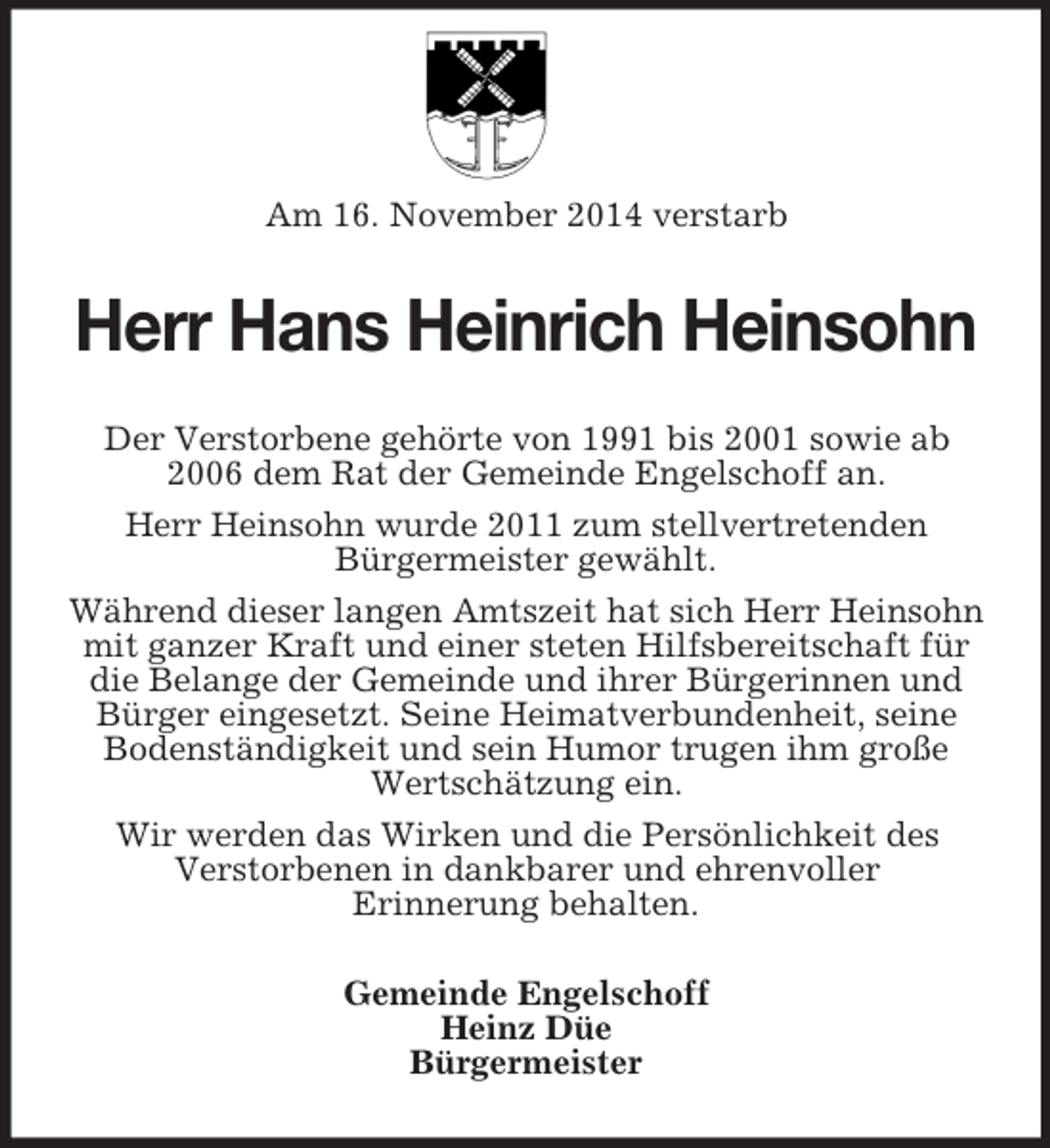 Am 16. November 2014 verstarb

Herr Hans Heinrich Heinsohn

Der Verstorbene gehörte von 1991 bis 2001 sowie ab 2006 dem Rat der Gemeinde Engelschoff an.

Herr Heinsohn wurde 2011 zum stellvertretenden Bürgermeister gewählt.

Während dieser langen Amtszeit hat sich Herr Heinsohn mit ganzer Kraft und einer steten Hilfsbereitschaft für die Belange der Gemeinde und ihrer Bürgerinnen und Bürger eingesetzt. Seine Heimatverbundenheit, seine Bodenständigkeit und sein Humor trugen ihm große Wertschätzung ein.

Wir werden das Wirken und die Persönlichkeit des Verstorbenen in dankbarer und ehrenvoller Erinnerung behalten.

Gemeinde Engelschoff
Heinz Düe
Bürgermeister